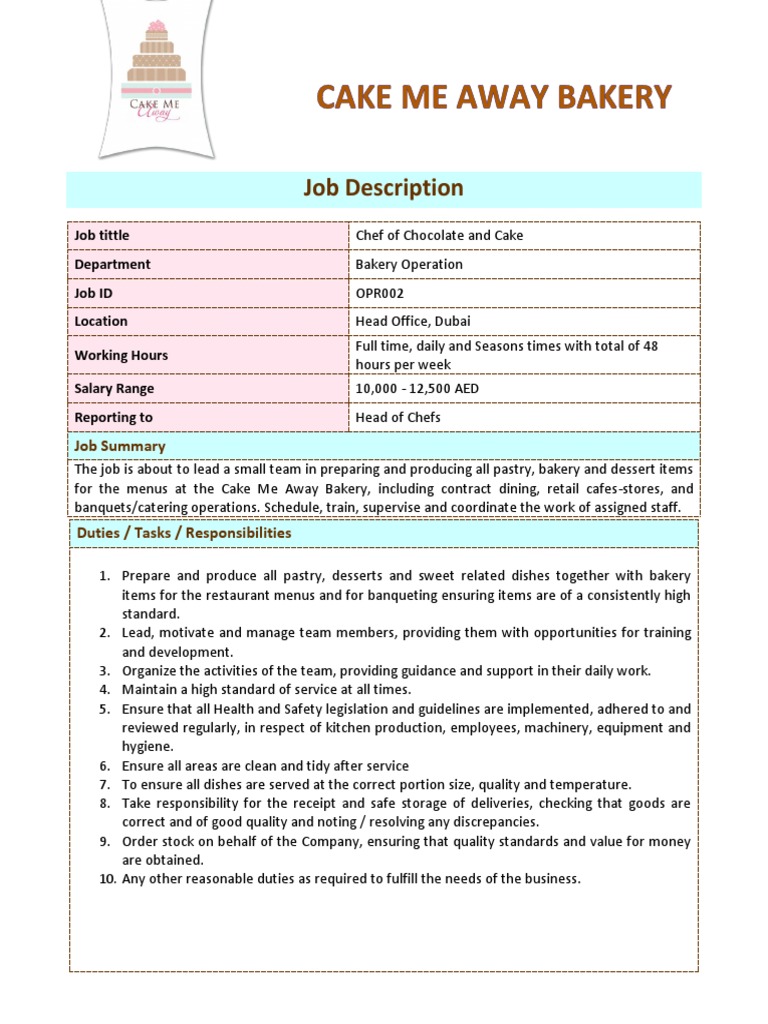 CAKE ME Away

CAKE ME AWAY BAKERY

Job Description

| Job tittle | Chef of Chocolate and Cake |
|---|---|
| Department | Bakery Operation |
| Job ID | OPR002 |
| Location | Head Office, Dubai |
| Working Hours | Full time, daily and Seasons times with total of 48 hours per week |
| Salary Range | 10,000 - 12,500 AED |
| Reporting to | Head of Chefs |

Job Summary

The job is about to lead a small team in preparing and producing all pastry, bakery and dessert items for the menus at the Cake Me Away Bakery, including contract dining, retail cafes-stores, and banquets/catering operations. Schedule, train, supervise and coordinate the work of assigned staff.

Duties / Tasks / Responsibilities

1. Prepare and produce all pastry, desserts and sweet related dishes together with bakery items for the restaurant menus and for banqueting ensuring items are of a consistently high standard.
2. Lead, motivate and manage team members, providing them with opportunities for training and development.
3. Organize the activities of the team, providing guidance and support in their daily work.
4. Maintain a high standard of service at all times.
5. Ensure that all Health and Safety legislation and guidelines are implemented, adhered to and reviewed regularly, in respect of kitchen production, employees, machinery, equipment and hygiene.
6. Ensure all areas are clean and tidy after service
7. To ensure all dishes are served at the correct portion size, quality and temperature.
8. Take responsibility for the receipt and safe storage of deliveries, checking that goods are correct and of good quality and noting / resolving any discrepancies.
9. Order stock on behalf of the Company, ensuring that quality standards and value for money are obtained.
10. Any other reasonable duties as required to fulfill the needs of the business.